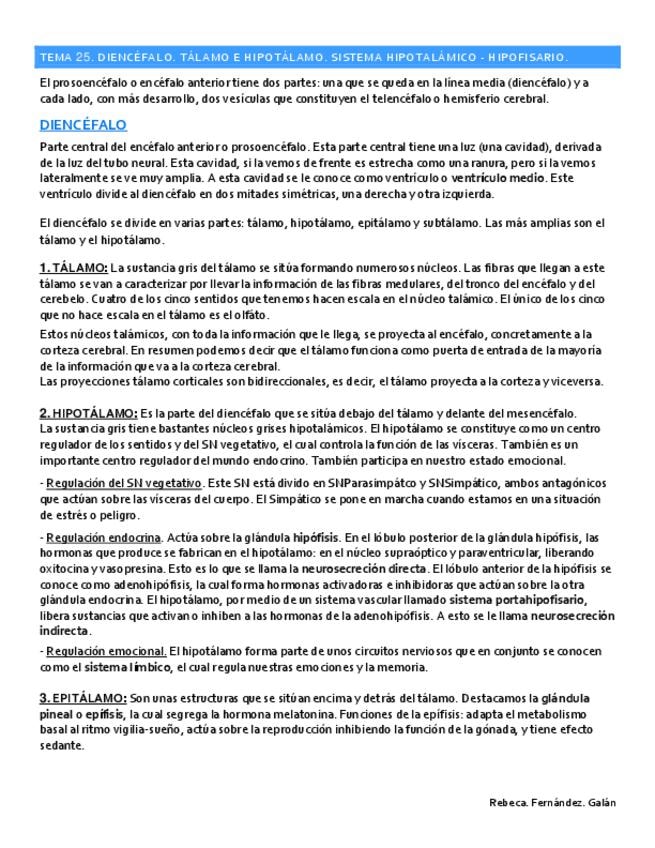 TEMA 25. DIENCÉFALO. TÁLAMO E HIPOTÁLAMO. SISTEMA HIPOTALÁMICO - HIPOFISARIO.

El prosoencéfalo o encéfalo anterior tiene dos partes: una que se queda en la línea media (diencéfalo) y a cada lado, con más desarrollo, dos vesículas que constituyen el telencéfalo o hemisferio cerebral.

DIENCÉFALO

Parte central del encéfalo anterior o prosoencéfalo. Esta parte central tiene una luz (una cavidad), derivada de la luz del tubo neural. Esta cavidad, si la vemos de frente es estrecha como una ranura, pero si la vemos lateralmente se ve muy amplia. A esta cavidad se le conoce como ventrículo o ventrículo medio. Este ventrículo divide al diencéfalo en dos mitades simétricas, una derecha y otra izquierda.

El diencéfalo se divide en varias partes: tálamo, hipotálamo, epitálamo y subtálamo. Las más amplias son el tálamo y el hipotálamo.

1. TÁLAMO: La sustancia gris del tálamo se sitúa formando numerosos núcleos. Las fibras que llegan a este tálamo se van a caracterizar por llevar la información de las fibras medulares, del tronco del encéfalo y del cerebelo. Cuatro de los cinco sentidos que tenemos hacen escala en el núcleo talámico. El único de los cinco que no hace escala en el tálamo es el olfato.
Estos núcleos talámicos, con toda la información que le llega, se proyecta al encéfalo, concretamente a la corteza cerebral. En resumen podemos decir que el tálamo funciona como puerta de entrada de la mayoría de la información que va a la corteza cerebral.
Las proyecciones tálamo corticales son bidireccionales, es decir, el tálamo proyecta a la corteza y viceversa.

2. HIPOTÁLAMO: Es la parte del diencéfalo que se sitúa debajo del tálamo y delante del mesencéfalo.
La sustancia gris tiene bastantes núcleos grises hipotalámicos. El hipotálamo se constituye como un centro regulador de los sentidos y del SN vegetativo, el cual controla la función de las vísceras. También es un importante centro regulador del mundo endocrino. También participa en nuestro estado emocional.

- Regulación del SN vegetativo. Este SN está divido en SNParasimpátco y SNSimpático, ambos antagónicos que actúan sobre las vísceras del cuerpo. El Simpático se pone en marcha cuando estamos en una situación de estrés o peligro.

- Regulación endocrina. Actúa sobre la glándula hipófisis. En el lóbulo posterior de la glándula hipófisis, las hormonas que produce se fabrican en el hipotálamo: en el núcleo supraóptico y paraventricular, liberando oxitocina y vasopresina. Esto es lo que se llama la neurosecreción directa. El lóbulo anterior de la hipófisis se conoce como adenohipófisis, la cual forma hormonas activadoras e inhibidoras que actúan sobre la otra glándula endocrina. El hipotálamo, por medio de un sistema vascular llamado sistema portahipofisario, libera sustancias que activan o inhiben a las hormonas de la adenohipófisis. A esto se le llama neurosecreción indirecta.

- Regulación emocional. El hipotálamo forma parte de unos circuitos nerviosos que en conjunto se conocen como el sistema límbico, el cual regula nuestras emociones y la memoria.

3. EPITÁLAMO: Son unas estructuras que se sitúan encima y detrás del tálamo. Destacamos la glándula pineal o epífisis, la cual segrega la hormona melatonina. Funciones de la epífisis: adapta el metabolismo basal al ritmo vigilia-sueño, actúa sobre la reproducción inhibiendo la función de la gónada, y tiene efecto sedante.

Rebeca. Fernández. Galán